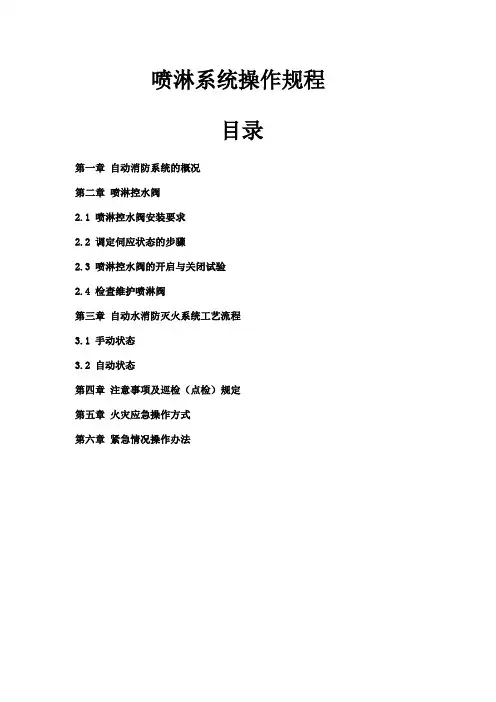 喷淋系统操作规程

目录

第一章 自动消防系统的概况

第二章 喷淋控水阀

2.1 喷淋控水阀安装要求

2.2 调定伺应状态的步骤

2.3 喷淋控水阀的开启与关闭试验

2.4 检查维护喷淋阀

第三章 自动水消防灭火系统工艺流程

3.1 手动状态

3.2 自动状态

第四章 注意事项及巡检（点检）规定

第五章 火灾应急操作方式

第六章 紧急情况操作办法